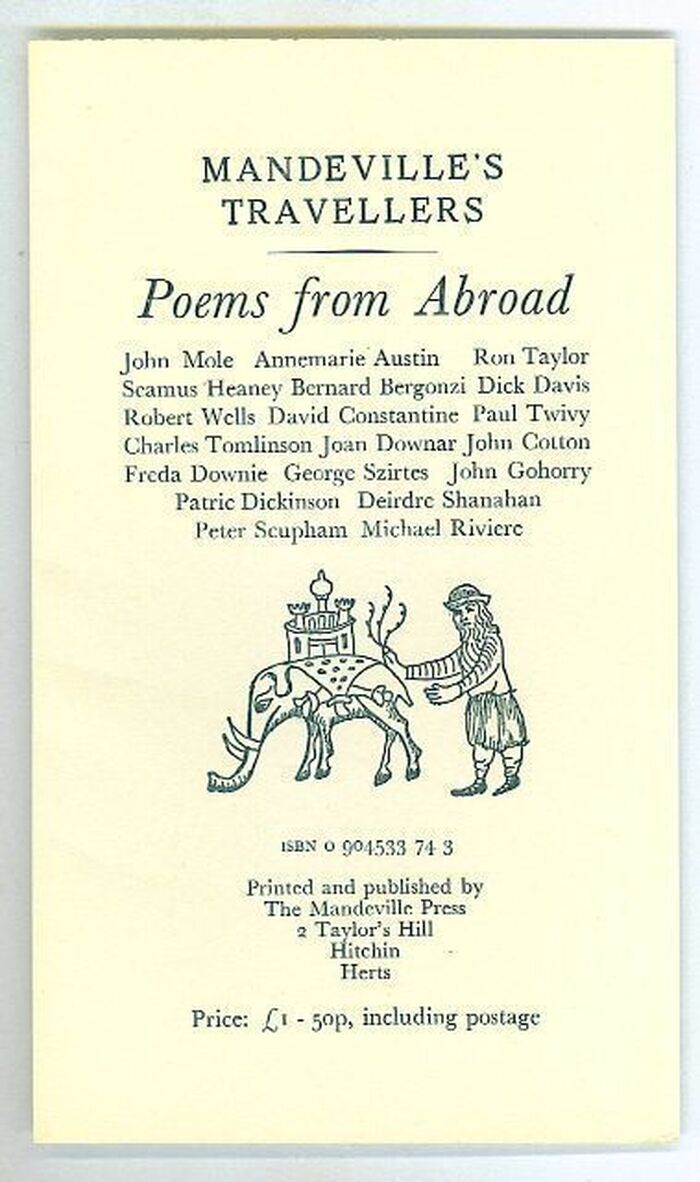 MANDEVILLE'S TRAVELLERS

Poems from Abroad

John Mole Annemarie Austin Ron Taylor Seamus Heaney Bernard Bergonzi Dick Davis Robert Wells David Constantine Paul Twivy Charles Tomlinson Joan Downar John Cotton Freda Downie George Szirtes John Gohorry Patric Dickinson Deirdre Shanahan Peter Scupham Michael Riviere

ISBN 0 904533 74 3

Printed and published by
The Mandeville Press
2 Taylor's Hill
Hitchin
Herts

Price: £1 - 50p, including postage